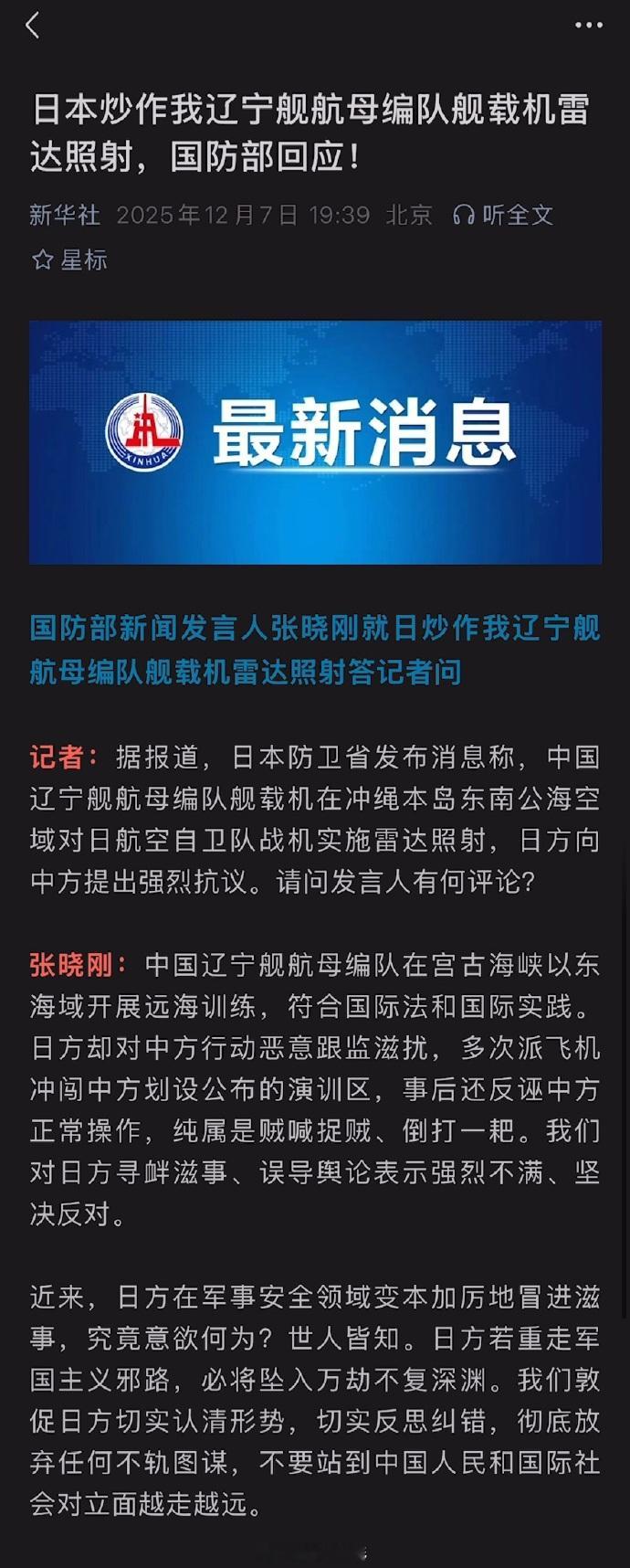 日本炒作我辽宁舰航母编队舰载机雷达照射，国防部回应！

新华社 2025年12月7日 19:39 北京 听全文

星标

XINHUA

最新消息

国防部新闻发言人张晓刚就日炒作我辽宁舰航母编队舰载机雷达照射答记者问

记者：据报道，日本防卫省发布消息称，中国辽宁舰航母编队舰载机在冲绳本岛东南公海空域对日航空自卫队战机实施雷达照射，日方向中方提出强烈抗议。请问发言人有何评论？

张晓刚：中国辽宁舰航母编队在宫古海峡以东海域开展远海训练，符合国际法和国际实践。日方却对中方行动恶意跟监滋扰，多次派飞机冲闯中方划设公布的演训区，事后还反诬中方正常操作，纯属是贼喊捉贼、倒打一耙。我们对日方寻衅滋事、误导舆论表示强烈不满、坚决反对。

近来，日方在军事安全领域变本加厉地冒进滋事，究竟意欲何为？世人皆知。日方若重走军国主义邪路，必将坠入万劫不复深渊。我们敦促日方切实认清形势，切实反思纠错，彻底放弃任何不轨图谋，不要站到中国人民和国际社会对立面越走越远。